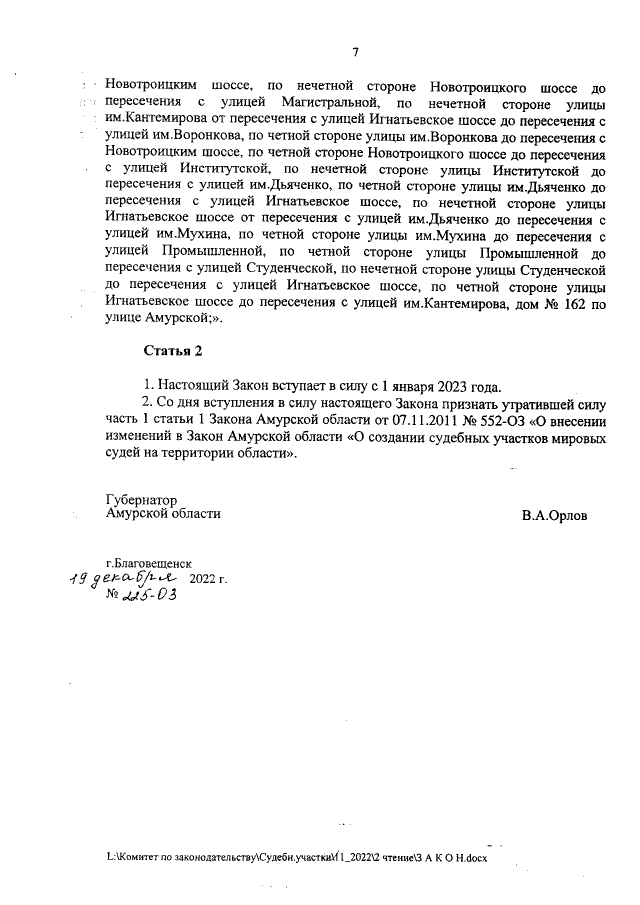 7

Новотроицким шоссе, по нечетной стороне Новотроицкого шоссе до пересечения с улицей Магистральной, по нечетной стороне улицы им.Кантемирова от пересечения с улицей Игнатьевское шоссе до пересечения с улицей им.Воронкова, по четной стороне улицы им.Воронкова до пересечения с Новотроицким шоссе, по четной стороне Новотроицкого шоссе до пересечения с улицей Институтской, по нечетной стороне улицы Институтской до пересечения с улицей им.Дьяченко, по четной стороне улицы им.Дьяченко до пересечения с улицей Игнатьевское шоссе, по нечетной стороне улицы Игнатьевское шоссе от пересечения с улицей им.Дьяченко до пересечения с улицей им.Мухина, по четной стороне улицы им.Мухина до пересечения с улицей Промышленной, по четной стороне улицы Промышленной до пересечения с улицей Студенческой, по нечетной стороне улицы Студенческой до пересечения с улицей Игнатьевское шоссе, по четной стороне улицы Игнатьевское шоссе до пересечения с улицей им.Кантемирова, дом № 162 по улице Амурской;».

Статья 2

1. Настоящий Закон вступает в силу с 1 января 2023 года.

2. Со дня вступления в силу настоящего Закона признать утратившей силу часть 1 статьи 1 Закона Амурской области от 07.11.2011 № 552-ОЗ «О внесении изменений в Закон Амурской области «О создании судебных участков мировых судей на территории области».

Губернатор
Амурской области

В.А.Орлов

г.Благовещенск
19 декабря 2022 г.
№ 225-ОЗ

L:\Комитет по законодательству\Судебн.участки\1_2022\2 чтение\З А К О Н.docx